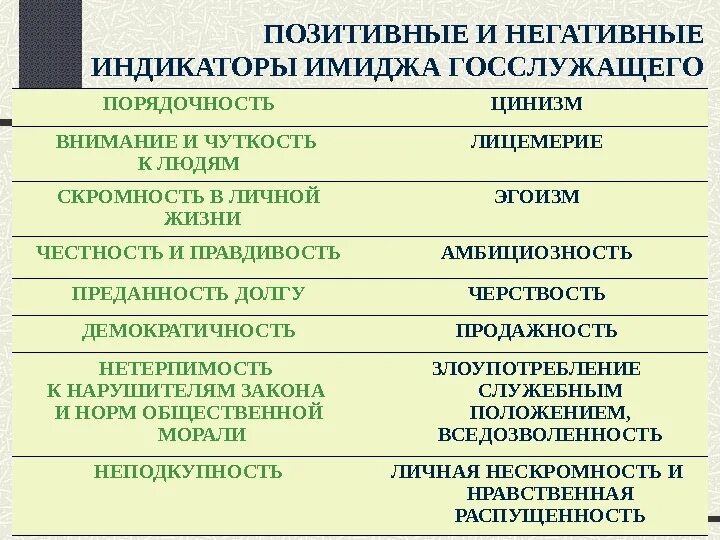 ПОЗИТИВНЫЕ И НЕГАТИВНЫЕ ИНДИКАТОРЫ ИМИДЖА ГОССЛУЖАЩЕГО

| ПОРЯДОЧНОСТЬ | ЦИНИЗМ |
|---|---|
| ВНИМАНИЕ И ЧУТКОСТЬ К ЛЮДЯМ | ЛИЦЕМЕРИЕ |
| СКРОМНОСТЬ В ЛИЧНОЙ ЖИЗНИ | ЭГОИЗМ |
| ЧЕСТНОСТЬ И ПРАВДИВОСТЬ | АМБИЦИОЗНОСТЬ |
| ПРЕДАННОСТЬ ДОЛГУ | ЧЕРСТВОСТЬ |
| ДЕМОКРАТИЧНОСТЬ | ПРОДАЖНОСТЬ |
| НЕТЕРПИМОСТЬ К НАРУШИТЕЛЯМ ЗАКОНА И НОРМ ОБЩЕСТВЕННОЙ МОРАЛИ | ЗЛОУПОТРЕБЛЕНИЕ СЛУЖЕБНЫМ ПОЛОЖЕНИЕМ, ВСЕДОЗВОЛЕННОСТЬ |
| НЕПОДКУПНОСТЬ | ЛИЧНАЯ НЕСКРОМНОСТЬ И НРАВСТВЕННАЯ РАСПУЩЕННОСТЬ |